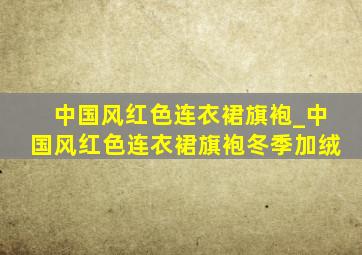 中国风红色连衣裙旗袍_中国风红色连衣裙旗袍冬季加绒